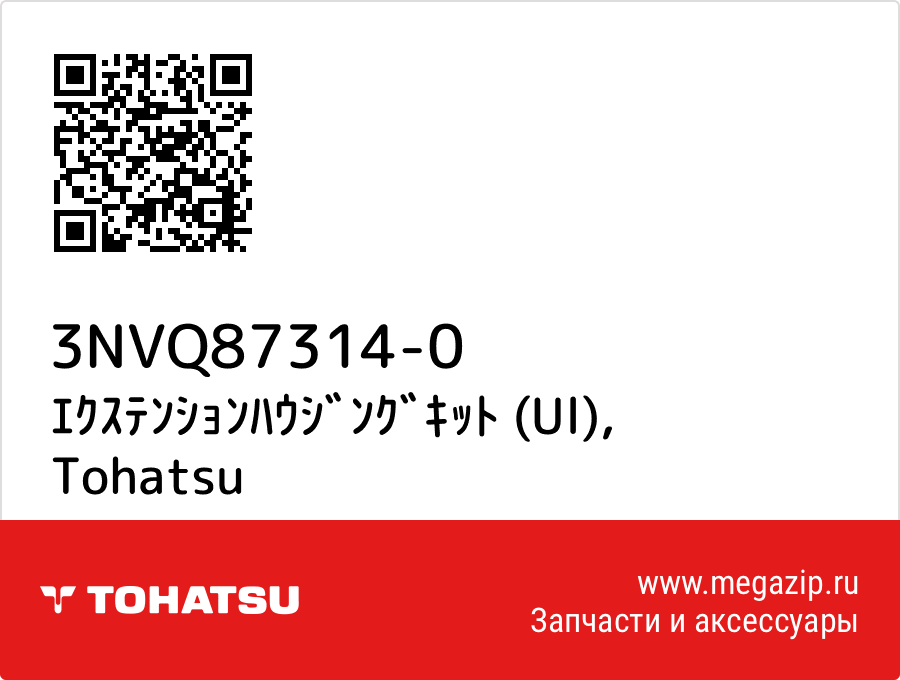 3NVQ87314-0
ｴｸｽﾃﾝｼｮﾝﾊｳｼﾞﾝｸﾞｷｯﾄ (UI), Tohatsu

TOHATSU

www.megazip.ru
Запчасти и аксессуары